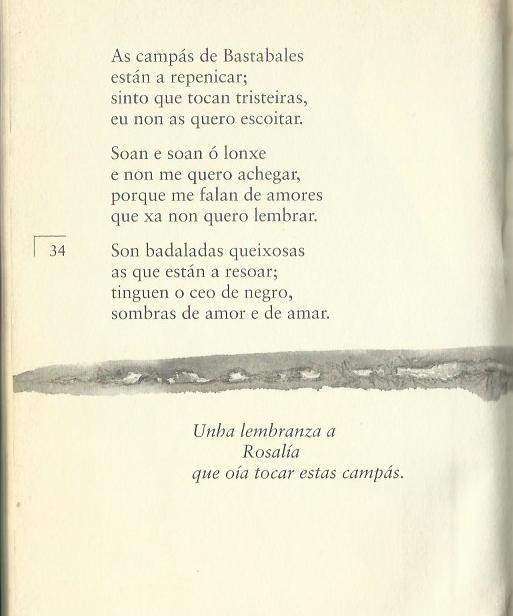 As campás de Bastabales
están a repenicar;
sinto que tocan tristeiras,
eu non as quero escoitar.

Soan e soan ó lonxe
e non me quero achegar,
porque me falan de amores
que xa non quero lembrar.

34

Son badaladas queixosas
as que están a resoar;
tinguen o ceo de negro,
sombras de amor e de amar.

Unha lembranza a
Rosalía
que oía tocar estas campás.